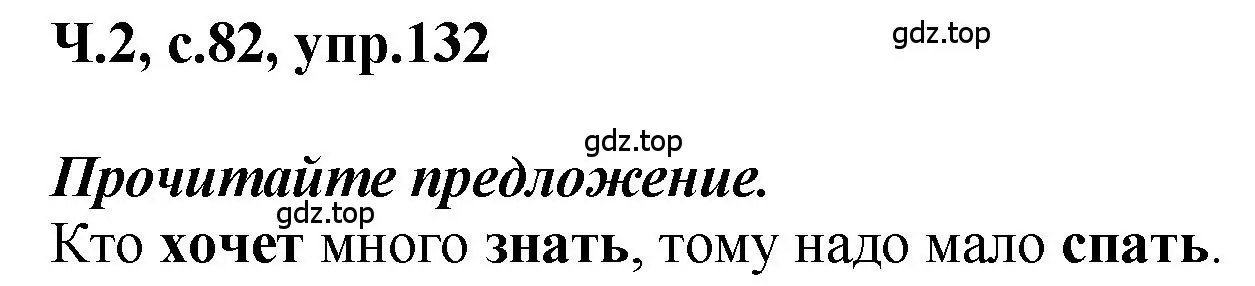 Ч.2, с.82, упр.132

gdz.top

gdz.top

Прочитайте предложение.

gdz.top

Кто хочет много знать, тому надо мало спать.